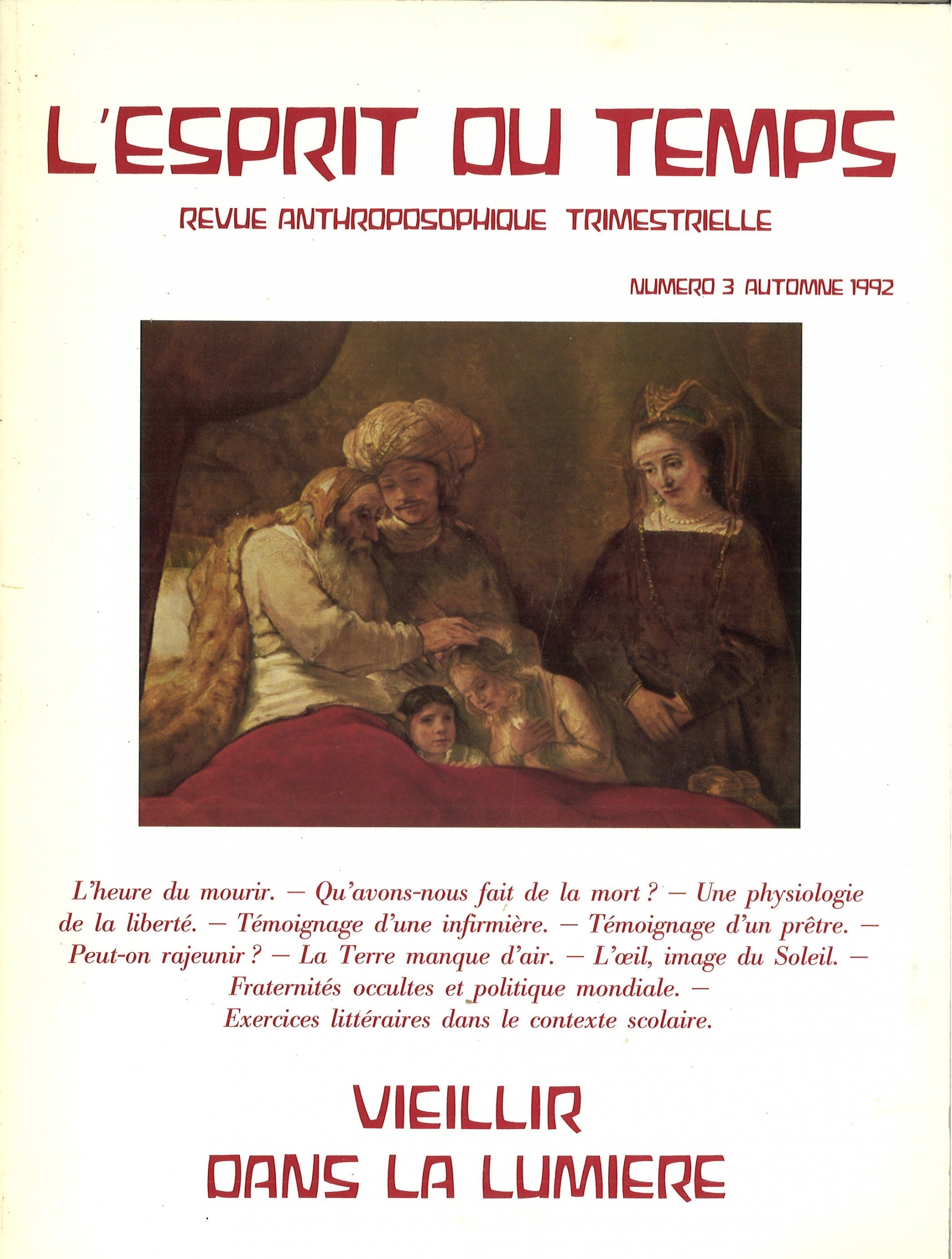 L'ESPRIT DU TEMPS

REVUE ANTHROPOSOPHIQUE TRIMESTRIELLE

NUMERO 3 AUTOMNE 1992

L'heure du mourir. — Qu'avons-nous fait de la mort ? — Une physiologie de la liberté. — Témoignage d'une infirmière. — Témoignage d'un prêtre. — Peut-on rajeunir ? — La Terre manque d'air. — L'œil, image du Soleil. — Fraternités occultes et politique mondiale. — Exercices littéraires dans le contexte scolaire.

VIEILLIR DANS LA LUMIERE